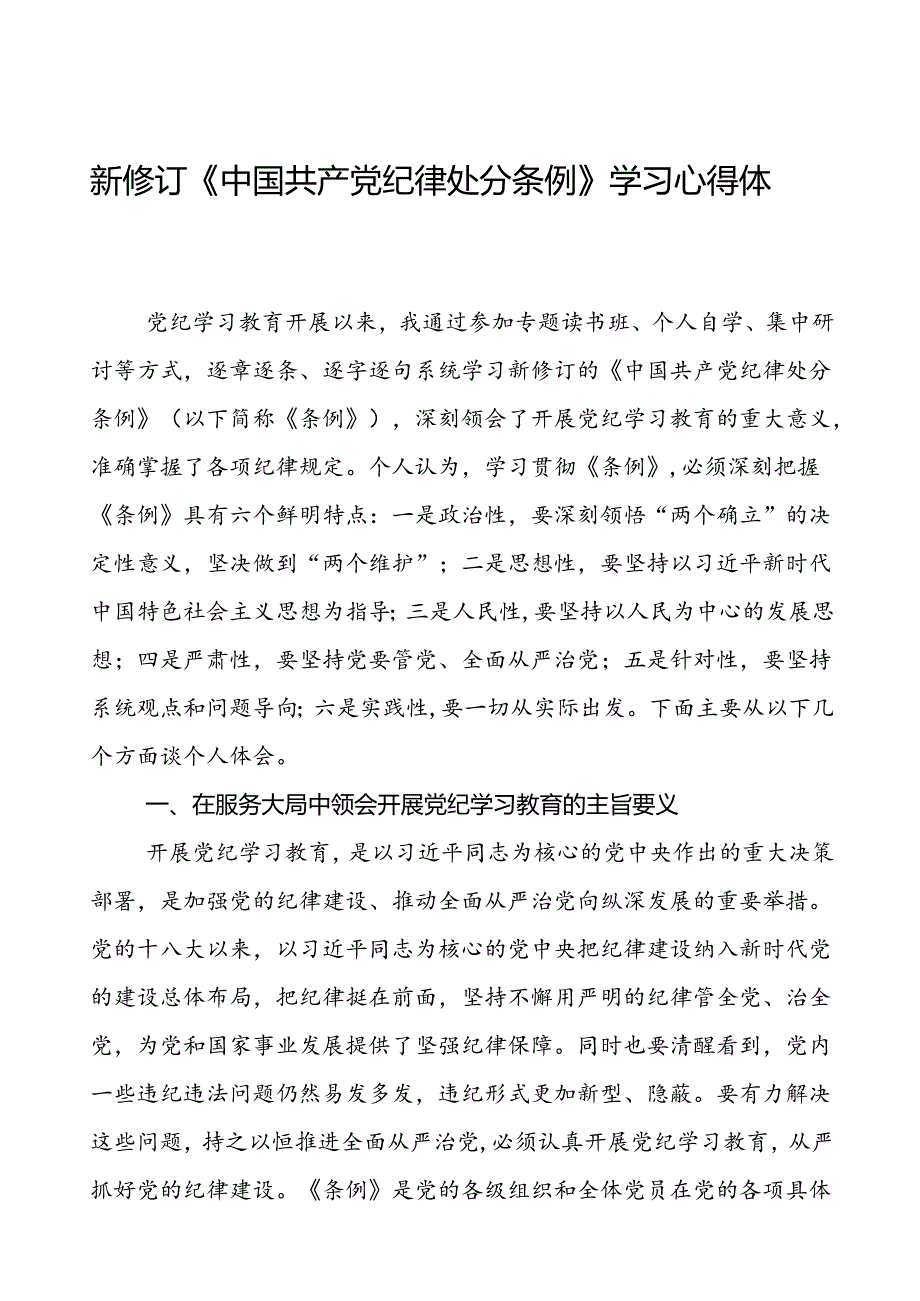 新修订《中国共产党纪律处分条例》学习心得体

党纪学习教育开展以来，我通过参加专题读书班、个人自学、集中研讨等方式，逐章逐条、逐字逐句系统学习新修订的《中国共产党纪律处分条例》（以下简称《条例》），深刻领会了开展党纪学习教育的重大意义，准确掌握了各项纪律规定。个人认为，学习贯彻《条例》，必须深刻把握《条例》具有六个鲜明特点：一是政治性，要深刻领悟“两个确立”的决定性意义，坚决做到“两个维护”；二是思想性，要坚持以习近平新时代中国特色社会主义思想为指导；三是人民性，要坚持以人民为中心的发展思想；四是严肃性，要坚持党要管党、全面从严治党；五是针对性，要坚持系统观点和问题导向；六是实践性，要一切从实际出发。下面主要从以下几个方面谈个人体会。

一、在服务大局中领会开展党纪学习教育的主旨要义

开展党纪学习教育，是以习近平同志为核心的党中央作出的重大决策部署，是加强党的纪律建设、推动全面从严治党向纵深发展的重要举措。党的十八大以来，以习近平同志为核心的党中央把纪律建设纳入新时代党的建设总体布局，把纪律挺在前面，坚持不懈用严明的纪律管全党、治全党，为党和国家事业发展提供了坚强纪律保障。同时也要清醒看到，党内一些违纪违法问题仍然易发多发，违纪形式更加新型、隐蔽。要有力解决这些问题，持之以恒推进全面从严治党，必须认真开展党纪学习教育，从严抓好党的纪律建设。《条例》是党的各级组织和全体党员在党的各项具体